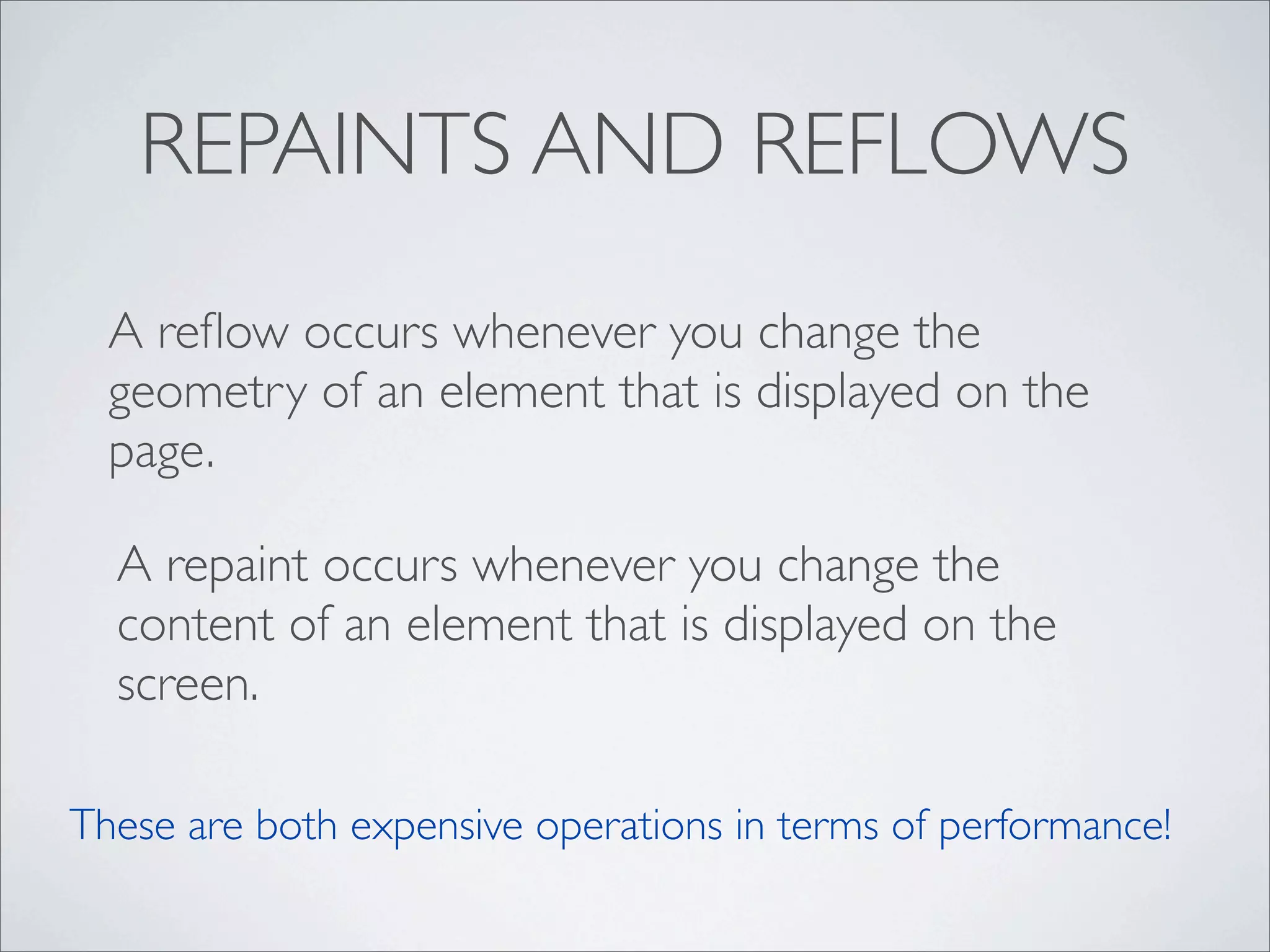 REPAINTS AND REFLOWS

A reflow occurs whenever you change the geometry of an element that is displayed on the page.

A repaint occurs whenever you change the content of an element that is displayed on the screen.

These are both expensive operations in terms of performance!